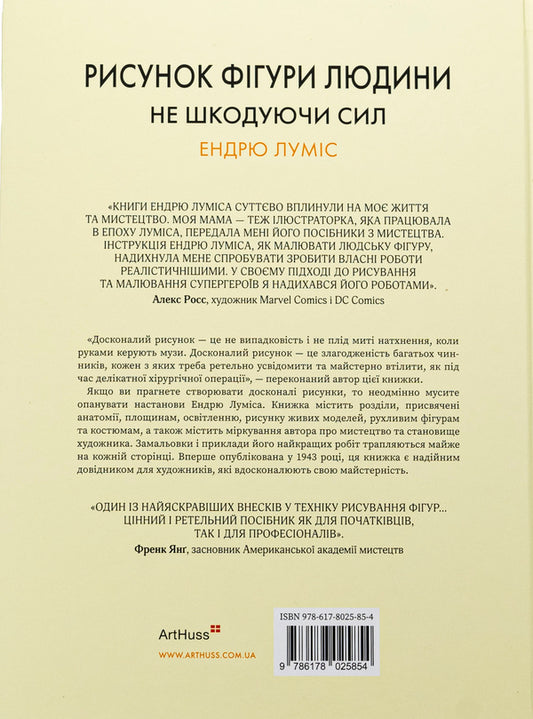 РИСУНОК ФІГУРИ ЛЮДИНИ
НЕ ШКОДУЮЧИ СИЛ
ЕНДРЮ ЛУМІС

«КНИГИ ЕНДРЮ ЛУМІСА СУТТЄВО ВПЛИНУЛИ НА МОЄ ЖИТТЯ ТА МИСТЕЦТВО. МОЯ МАМА — ТЕЖ ІЛЮСТРАТОРКА, ЯКА ПРАЦЮВАЛА В ЕПОХУ ЛУМІСА, ПЕРЕДАЛА МЕНІ ЙОГО ПОСІБНИКИ З МИСТЕЦТВА. ІНСТРУКЦІЯ ЕНДРЮ ЛУМІСА, ЯК МАЛЮВАТИ ЛЮДСЬКУ ФІГУРУ, НАДИХНУЛА МЕНЕ СПРОБУВАТИ ЗРОБИТИ ВЛАСНІ РОБОТИ РЕАЛІСТИЧНІШИМИ. У СВОЄМУ ПІДХОДІ ДО РИСУВАННЯ ТА МАЛЮВАННЯ СУПЕРГЕРОЇВ Я НАДИХАВСЯ ЙОГО РОБОТАМИ».
Алекс Росс, художник Marvel Comics і DC Comics

«Досконалий рисунок — це не випадковість і не плід миті натхнення, коли руками керують музи. Досконалий рисунок — це злагодженість багатьох чинників, кожен з яких треба ретельно усвідомити та майстерно втілити, як під час делікатної хірургічної операції», — переконаний автор цієї книжки.

Якщо ви прагнете створювати досконалі рисунки, то неодмінно мусите опанувати настанови Ендрю Луміса. Книжка містить розділи, присвячені анатомії, площинам, освітленню, рисунку живих моделей, рухливим фігурам та костюмам, а також містить міркування автора про мистецтво та становище художника. Замальовки і приклади його найкращих робіт трапляються майже на кожній сторінці. Вперше опублікована у 1943 році, ця книжка є надійним довідником для художників, які вдосконалюють свою майстерність.

«ОДИН ІЗ НАЙЯСКРАВІШИХ ВНЕСКІВ У ТЕХНІКУ РИСУВАННЯ ФІГУР... ЦІННИЙ І РЕТЕЛЬНИЙ ПОСІБНИК ЯК ДЛЯ ПОЧАТКІВЦІВ, ТАК І ДЛЯ ПРОФЕСІОНАЛІВ».
Френк Янг, засновник Американської академії мистецтв

ArtHuss
WWW.ARTHUSS.COM.UA

ISBN 978-617-8025-85-4
9 786178 025854